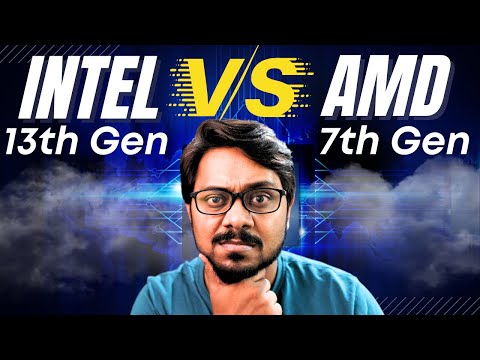 INTEL VS AMD
13th Gen
7th Gen